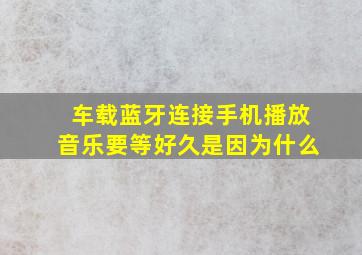 车载蓝牙连接手机播放音乐要等好久是因为什么